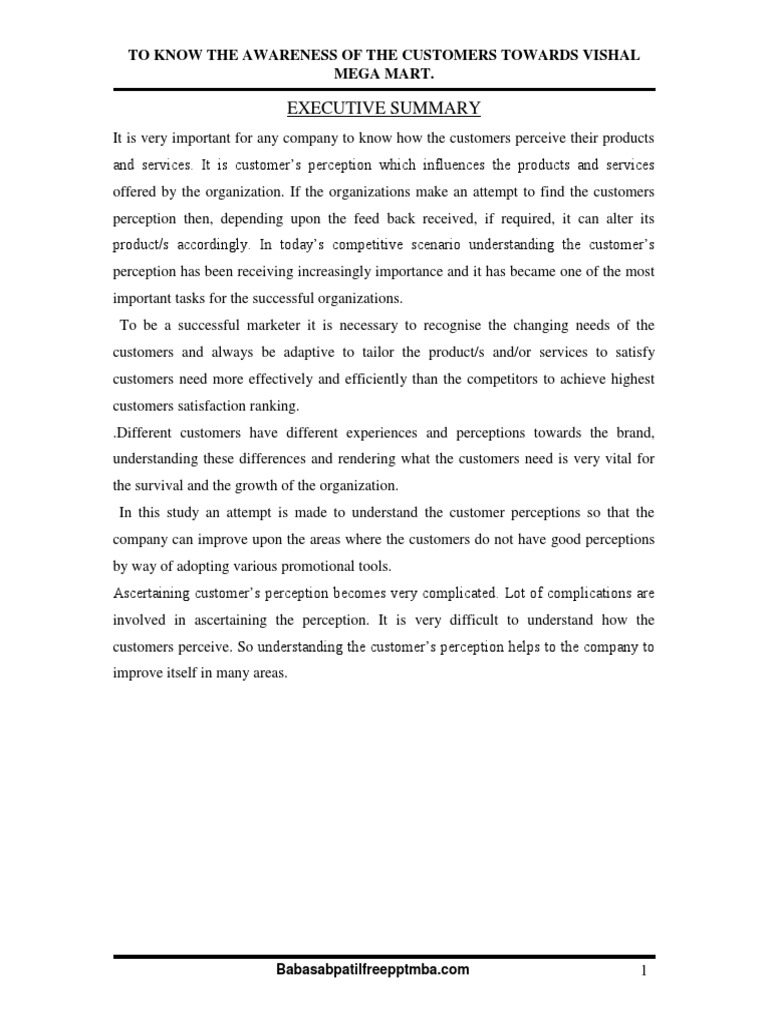 TO KNOW THE AWARENESS OF THE CUSTOMERS TOWARDS VISHAL MEGA MART.

EXECUTIVE SUMMARY

It is very important for any company to know how the customers perceive their products and services. It is customer's perception which influences the products and services offered by the organization. If the organizations make an attempt to find the customers perception then, depending upon the feed back received, if required, it can alter its product/s accordingly. In today's competitive scenario understanding the customer's perception has been receiving increasingly importance and it has became one of the most important tasks for the successful organizations.

To be a successful marketer it is necessary to recognise the changing needs of the customers and always be adaptive to tailor the product/s and/or services to satisfy customers need more effectively and efficiently than the competitors to achieve highest customers satisfaction ranking.

.Different customers have different experiences and perceptions towards the brand, understanding these differences and rendering what the customers need is very vital for the survival and the growth of the organization.

In this study an attempt is made to understand the customer perceptions so that the company can improve upon the areas where the customers do not have good perceptions by way of adopting various promotional tools.

Ascertaining customer's perception becomes very complicated. Lot of complications are involved in ascertaining the perception. It is very difficult to understand how the customers perceive. So understanding the customer's perception helps to the company to improve itself in many areas.

Babasabpatilfreepptmba.com

1